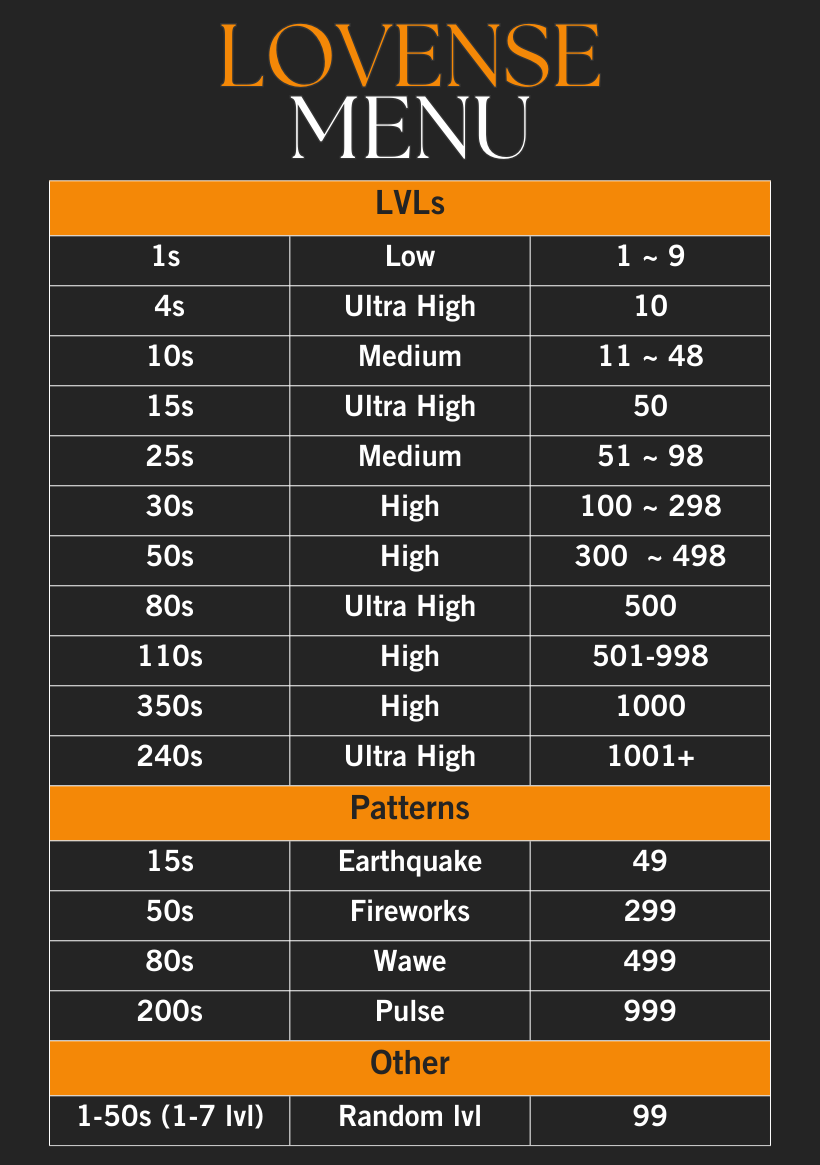 LOVENSE
MENU

| LVLs | | |
|---|---|---|
| 1s | Low | 1 ~ 9 |
| 4s | Ultra High | 10 |
| 10s | Medium | 11 ~ 48 |
| 15s | Ultra High | 50 |
| 25s | Medium | 51 ~ 98 |
| 30s | High | 100 ~ 298 |
| 50s | High | 300 ~ 498 |
| 80s | Ultra High | 500 |
| 110s | High | 501-998 |
| 350s | High | 1000 |
| 240s | Ultra High | 1001+ |
| Patterns | | |
| 15s | Earthquake | 49 |
| 50s | Fireworks | 299 |
| 80s | Wawe | 499 |
| 200s | Pulse | 999 |
| Other | | |
| 1-50s (1-7 lvl) | Random lvl | 99 |